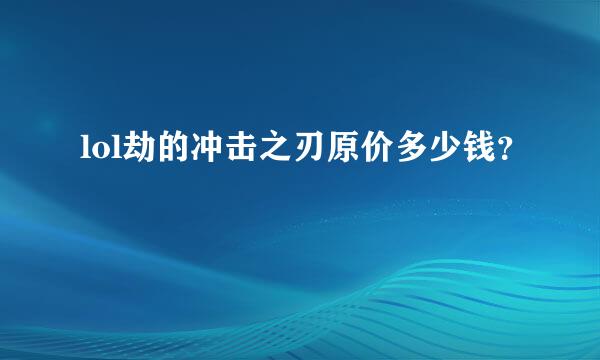 lol劫的冲击之刃原价多少钱？